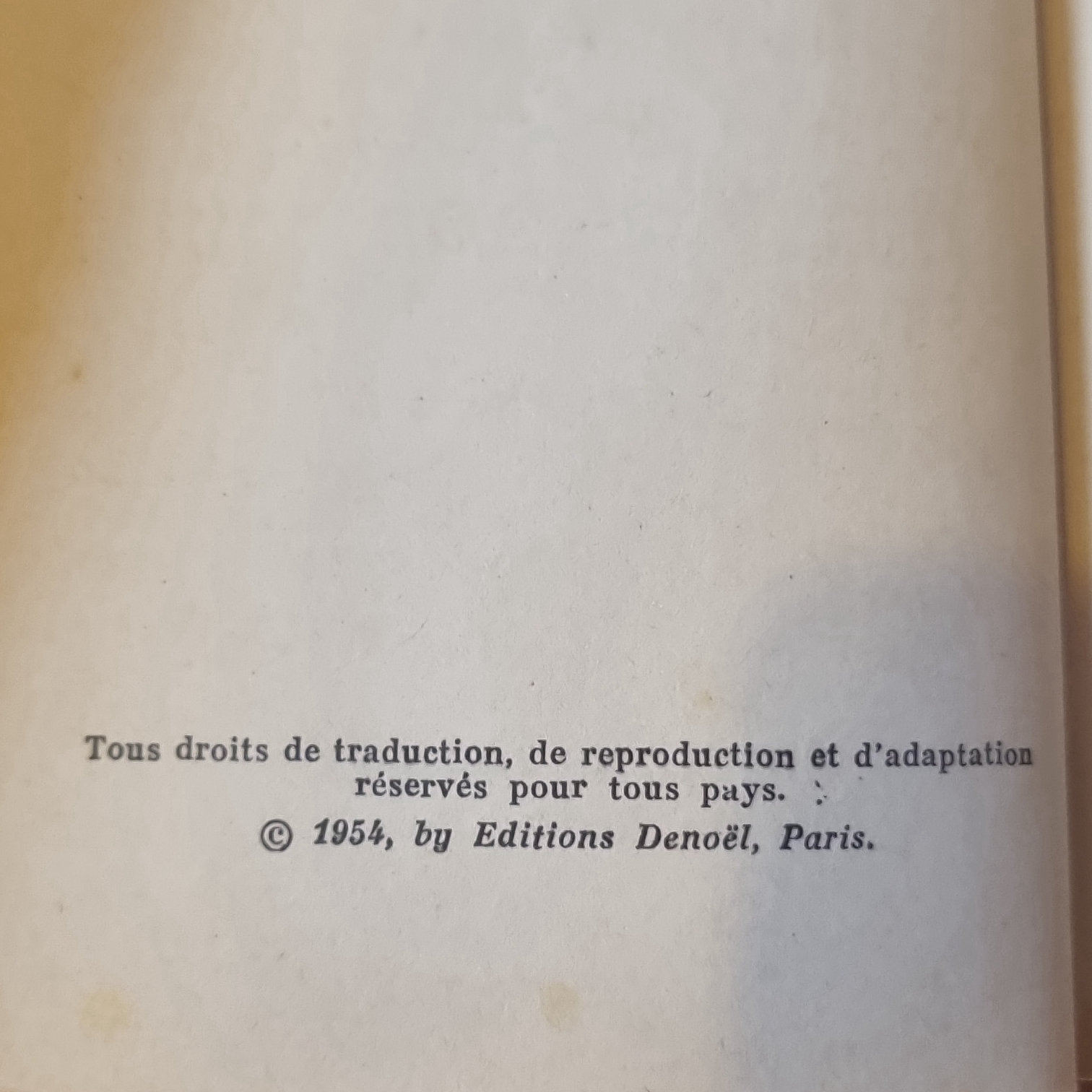 Tous droits de traduction, de reproduction et d'adaptation réservés pour tous pays.

© 1954, by Editions Denoël, Paris.